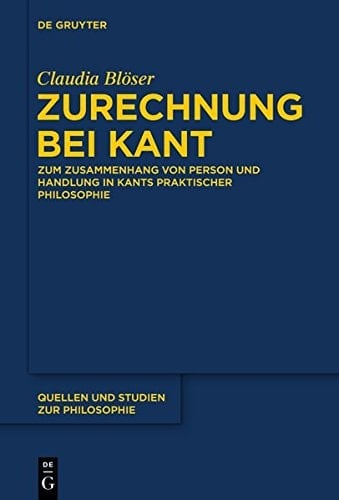 DE GRUYTER

Claudia Blöser

ZURECHNUNG BEI KANT

ZUM ZUSAMMENHANG VON PERSON UND HANDLUNG IN KANTS PRAKTISCHER PHILOSOPHIE

QUELLEN UND STUDIEN ZUR PHILOSOPHIE

DE G